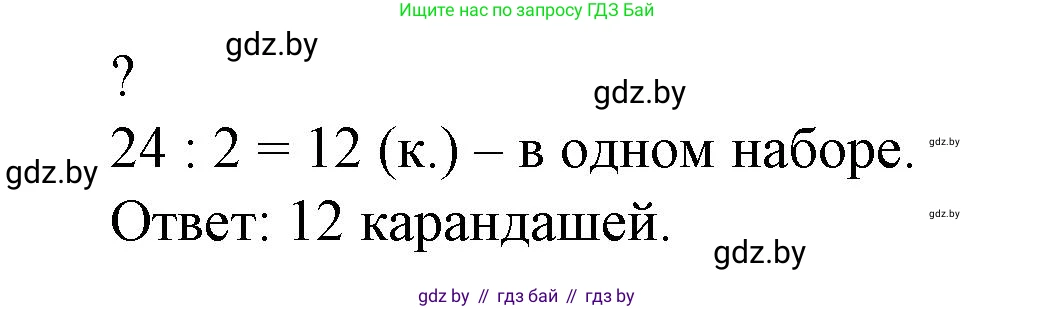 Ищите нас по запросу ГДЗ Бай

gdz.by

?

gdz.by

$24 : 2 = 12$ (к.) – в одном наборе.

gdz.by

gdz.by

Ответ: 12 карандашей.

gdz.by

gdz.by

gdz by // гдз бай // гдз by